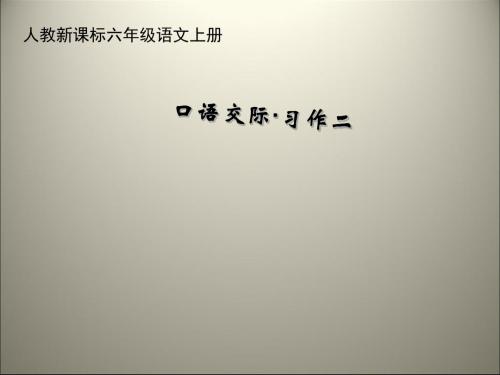 人教新课标六年级语文上册

口语交际·习作二